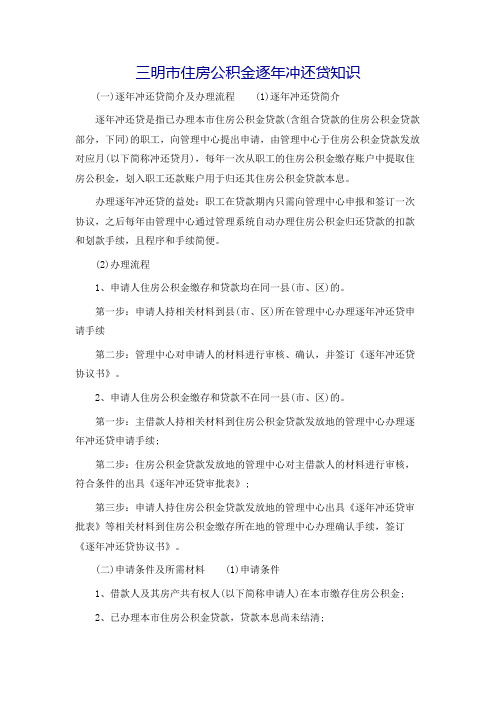 三明市住房公积金逐年冲还贷知识

(一)逐年冲还贷简介及办理流程　　(1)逐年冲还贷简介

逐年冲还贷是指已办理本市住房公积金贷款(含组合贷款的住房公积金贷款部分，下同)的职工，向管理中心提出申请，由管理中心于住房公积金贷款发放对应月(以下简称冲还贷月)，每年一次从职工的住房公积金缴存账户中提取住房公积金，划入职工还款账户用于归还其住房公积金贷款本息。

办理逐年冲还贷的益处：职工在贷款期内只需向管理中心申报和签订一次协议，之后每年由管理中心通过管理系统自动办理住房公积金归还贷款的扣款和划款手续，且程序和手续简便。

(2)办理流程

1、申请人住房公积金缴存和贷款均在同一县(市、区)的。

第一步：申请人持相关材料到县(市、区)所在管理中心办理逐年冲还贷申请手续

第二步：管理中心对申请人的材料进行审核、确认，并签订《逐年冲还贷协议书》。

2、申请人住房公积金缴存和贷款不在同一县(市、区)的。

第一步：主借款人持相关材料到住房公积金贷款发放地的管理中心办理逐年冲还贷申请手续；

第二步：住房公积金贷款发放地的管理中心对主借款人的材料进行审核，符合条件的出具《逐年冲还贷审批表》；

第三步：申请人持住房公积金贷款发放地的管理中心出具《逐年冲还贷审批表》等相关材料到住房公积金缴存所在地的管理中心办理确认手续，签订《逐年冲还贷协议书》。

(二)申请条件及所需材料　　(1)申请条件

1、借款人及其房产共有权人(以下简称申请人)在本市缴存住房公积金；

2、已办理本市住房公积金贷款，贷款本息尚未结清；